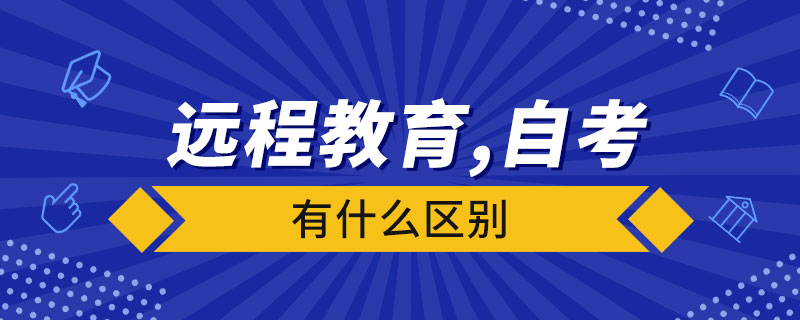 远程教育,自考

有什么区别